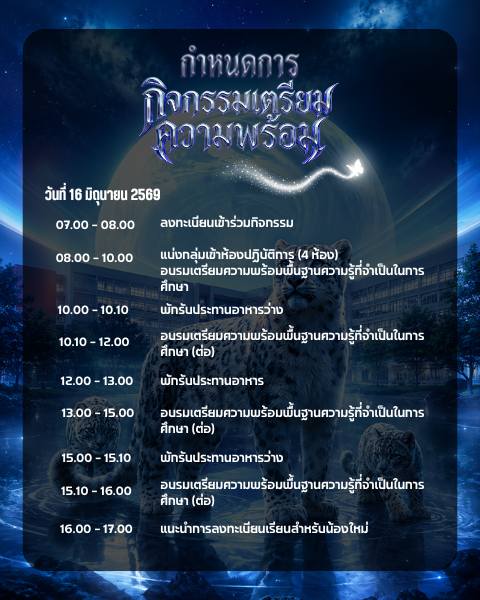 กำหนดการ

กิจกรรมเตรียมความพร้อม

วันที่ 16 มิถุนายน 2569

07.00 - 08.00 ลงทะเบียนเข้าร่วมกิจกรรม

08.00 - 10.00 แบ่งกลุ่มเข้าห้องปฏิบัติการ (4 ห้อง)
อบรมเตรียมความพร้อมพื้นฐานความรู้ที่จำเป็นในการศึกษา

10.00 - 10.10 พักรับประทานอาหารว่าง

10.10 - 12.00 อบรมเตรียมความพร้อมพื้นฐานความรู้ที่จำเป็นในการศึกษา (ต่อ)

12.00 - 13.00 พักรับประทานอาหาร

13.00 - 15.00 อบรมเตรียมความพร้อมพื้นฐานความรู้ที่จำเป็นในการศึกษา (ต่อ)

15.00 - 15.10 พักรับประทานอาหารว่าง

15.10 - 16.00 อบรมเตรียมความพร้อมพื้นฐานความรู้ที่จำเป็นในการศึกษา (ต่อ)

16.00 - 17.00 แนะนำการลงทะเบียนเรียนสำหรับน้องใหม่